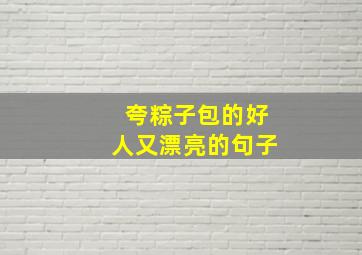 夸粽子包的好
人又漂亮的句子